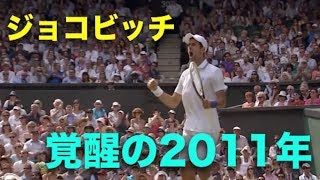 ジョコビッチ

覚醒の2011年